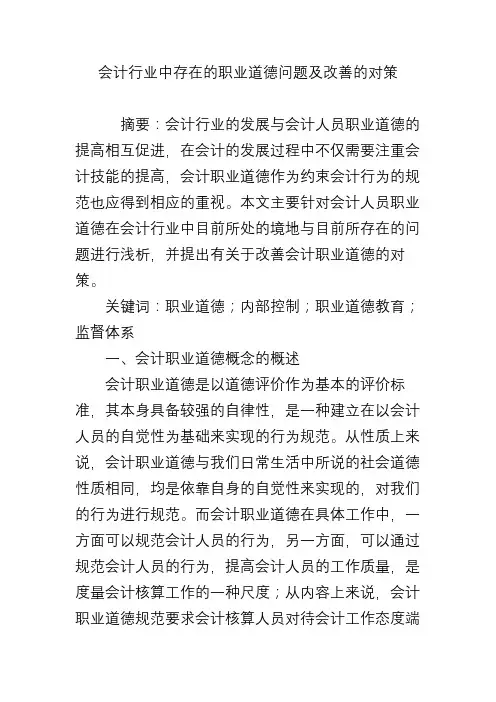 会计行业中存在的职业道德问题及改善的对策

摘要：会计行业的发展与会计人员职业道德的提高相互促进，在会计的发展过程中不仅需要注重会计技能的提高，会计职业道德作为约束会计行为的规范也应得到相应的重视。本文主要针对会计人员职业道德在会计行业中目前所处的境地与目前所存在的问题进行浅析，并提出有关于改善会计职业道德的对策。

关键词：职业道德；内部控制；职业道德教育；监督体系

一、会计职业道德概念的概述

会计职业道德是以道德评价作为基本的评价标准，其本身具备较强的自律性，是一种建立在以会计人员的自觉性为基础来实现的行为规范。从性质上来说，会计职业道德与我们日常生活中所说的社会道德性质相同，均是依靠自身的自觉性来实现的，对我们的行为进行规范。而会计职业道德在具体工作中，一方面可以规范会计人员的行为，另一方面，可以通过规范会计人员的行为，提高会计人员的工作质量，是度量会计核算工作的一种尺度；从内容上来说，会计职业道德规范要求会计核算人员对待会计工作态度端